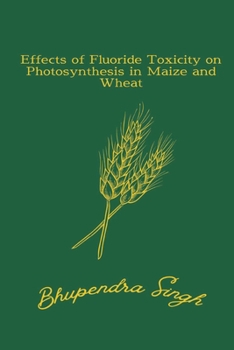 Effects of Fluoride Toxicity on Photosynthesis in Maize and Wheat

Bhupendra Singh